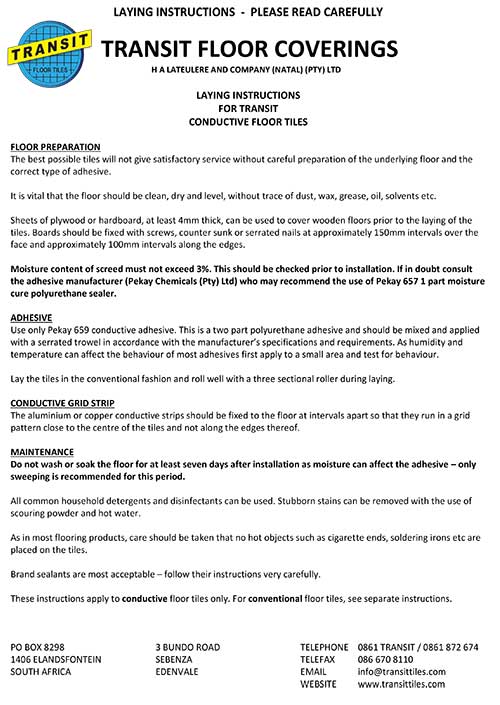 LAYING INSTRUCTIONS - PLEASE READ CAREFULLY

TRANSIT
FLOOR TILES

TRANSIT FLOOR COVERINGS
H A LATEULERE AND COMPANY (NATAL) (PTY) LTD

LAYING INSTRUCTIONS
FOR TRANSIT
CONDUCTIVE FLOOR TILES

FLOOR PREPARATION
The best possible tiles will not give satisfactory service without careful preparation of the underlying floor and the correct type of adhesive.

It is vital that the floor should be clean, dry and level, without trace of dust, wax, grease, oil, solvents etc.

Sheets of plywood or hardboard, at least 4mm thick, can be used to cover wooden floors prior to the laying of the tiles. Boards should be fixed with screws, counter sunk or serrated nails at approximately 150mm intervals over the face and approximately 100mm intervals along the edges.

Moisture content of screed must not exceed 3%. This should be checked prior to installation. If in doubt consult the adhesive manufacturer (Pekay Chemicals (Pty) Ltd) who may recommend the use of Pekay 657 1 part moisture cure polyurethane sealer.

ADHESIVE
Use only Pekay 659 conductive adhesive. This is a two part polyurethane adhesive and should be mixed and applied with a serrated trowel in accordance with the manufacturer's specifications and requirements. As humidity and temperature can affect the behaviour of most adhesives first apply to a small area and test for behaviour.

Lay the tiles in the conventional fashion and roll well with a three sectional roller during laying.

CONDUCTIVE GRID STRIP
The aluminium or copper conductive strips should be fixed to the floor at intervals apart so that they run in a grid pattern close to the centre of the tiles and not along the edges thereof.

MAINTENANCE
Do not wash or soak the floor for at least seven days after installation as moisture can affect the adhesive – only sweeping is recommended for this period.

All common household detergents and disinfectants can be used. Stubborn stains can be removed with the use of scouring powder and hot water.

As in most flooring products, care should be taken that no hot objects such as cigarette ends, soldering irons etc are placed on the tiles.

Brand sealants are most acceptable – follow their instructions very carefully.

These instructions apply to conductive floor tiles only. For conventional floor tiles, see separate instructions.

PO BOX 8298
1406 ELANDSFONTEIN
SOUTH AFRICA

3 BUNDO ROAD
SEBENZA
EDENVALE

TELEPHONE 0861 TRANSIT / 0861 872 674
TELEFAX 086 670 8110
EMAIL info@transittiles.com
WEBSITE www.transittiles.com